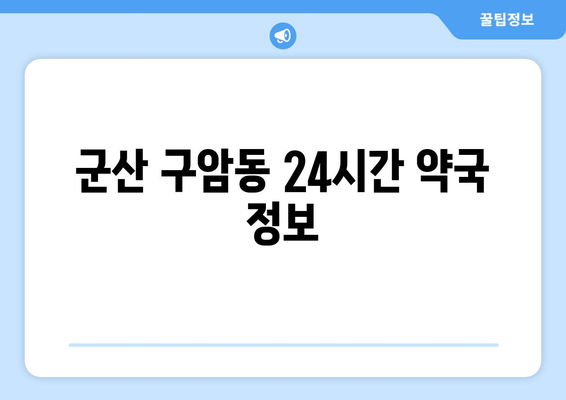 꿀팁정보

군산 구암동 24시간 약국 정보